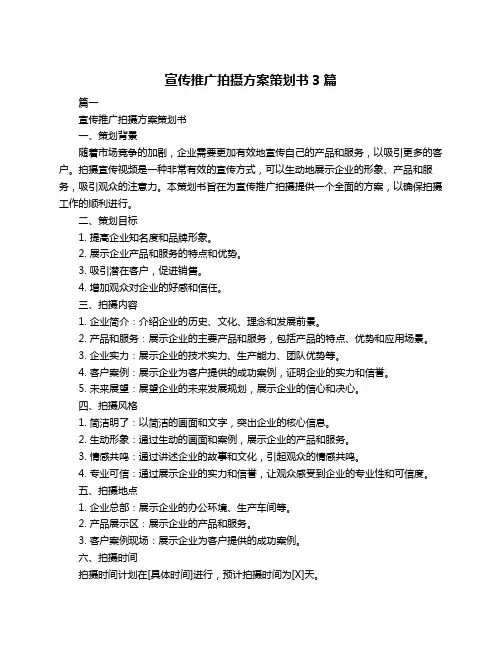 宣传推广拍摄方案策划书 3 篇

篇一

宣传推广拍摄方案策划书

一、策划背景

随着市场竞争的加剧，企业需要更加有效地宣传自己的产品和服务，以吸引更多的客户。拍摄宣传视频是一种非常有效的宣传方式，可以生动地展示企业的形象、产品和服务，吸引观众的注意力。本策划书旨在为宣传推广拍摄提供一个全面的方案，以确保拍摄工作的顺利进行。

二、策划目标

1. 提高企业知名度和品牌形象。

2. 展示企业产品和服务的特点和优势。

3. 吸引潜在客户，促进销售。

4. 增加观众对企业的好感和信任。

三、拍摄内容

1. 企业简介：介绍企业的历史、文化、理念和发展前景。

2. 产品和服务：展示企业的主要产品和服务，包括产品的特点、优势和应用场景。

3. 企业实力：展示企业的技术实力、生产能力、团队优势等。

4. 客户案例：展示企业为客户提供的成功案例，证明企业的实力和信誉。

5. 未来展望：展望企业的未来发展规划，展示企业的信心和决心。

四、拍摄风格

1. 简洁明了：以简洁的画面和文字，突出企业的核心信息。

2. 生动形象：通过生动的画面和案例，展示企业的产品和服务。

3. 情感共鸣：通过讲述企业的故事和文化，引起观众的情感共鸣。

4. 专业可信：通过展示企业的实力和信誉，让观众感受到企业的专业性和可信度。

五、拍摄地点

1. 企业总部：展示企业的办公环境、生产车间等。

2. 产品展示区：展示企业的产品和服务。

3. 客户案例现场：展示企业为客户提供的成功案例。

六、拍摄时间

拍摄时间计划在[具体时间]进行，预计拍摄时间为[X]天。